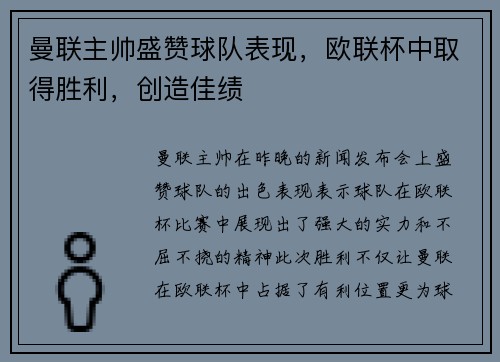 曼联主帅盛赞球队表现，欧联杯中取得胜利，创造佳绩

曼联主帅在昨晚的新闻发布会上盛赞球队的出色表现表示球队在欧联杯比赛中展现出了强大的实力和不屈不挠的精神此次胜利不仅让曼联在欧联杯中占据了有利位置更为球